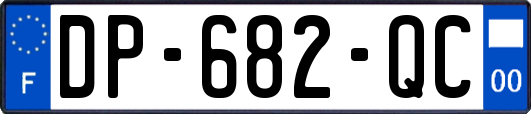 F
DP-682-QC
00